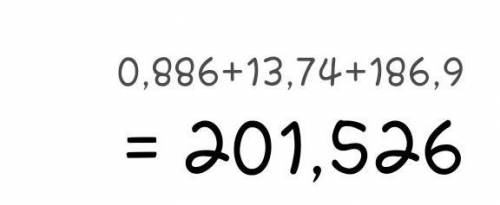 $0,886+13,74+186,9$

$= 201,526$